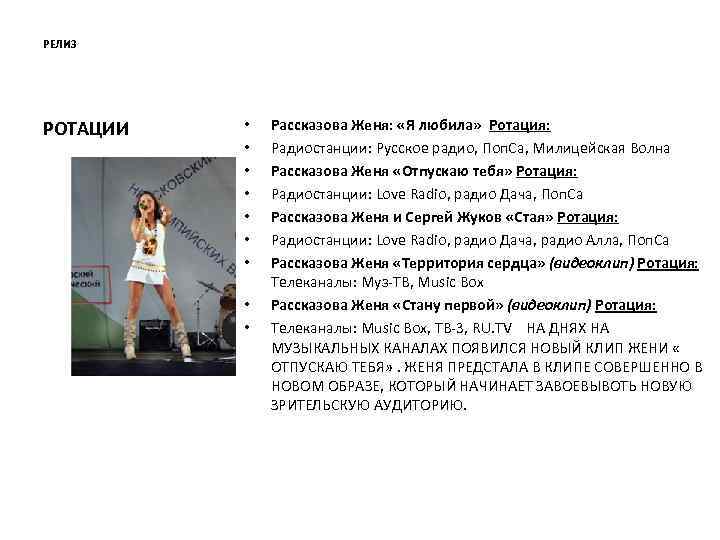 РЕЛИЗ

РОТАЦИИ

• Рассказова Женя: «Я любила» Ротация:
• Радиостанции: Русское радио, ПопСа, Милицейская Волна
• Рассказова Женя «Отпускаю тебя» Ротация:
• Радиостанции: Love Radio, радио Дача, ПопСа
• Рассказова Женя и Сергей Жуков «Стая» Ротация:
• Радиостанции: Love Radio, радио Дача, радио Алла, ПопСа
• Рассказова Женя «Территория сердца» (видеоклип) Ротация: Телеканалы: Муз-ТВ, Music Box
• Рассказова Женя «Стану первой» (видеоклип) Ротация:
• Телеканалы: Music Box, ТВ-3, RU.TV НА ДНЯХ НА МУЗЫКАЛЬНЫХ КАНАЛАХ ПОЯВИЛСЯ НОВЫЙ КЛИП ЖЕНИ « ОТПУСКАЮ ТЕБЯ» . ЖЕНЯ ПРЕДСТАЛА В КЛИПЕ СОВЕРШЕННО В НОВОМ ОБРАЗЕ, КОТОРЫЙ НАЧИНАЕТ ЗАВОЕВЫВОТЬ НОВУЮ ЗРИТЕЛЬСКУЮ АУДИТОРИЮ.